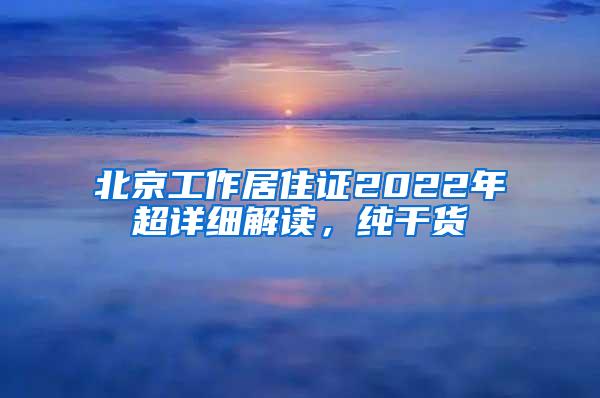 北京工作居住证2022年超详细解读，纯干货